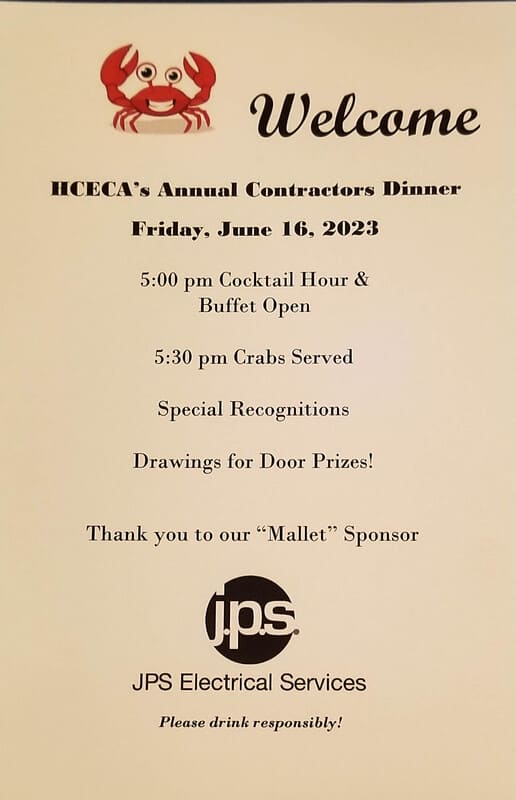 Welcome

HCECA's Annual Contractors Dinner

Friday, June 16, 2023

5:00 pm Cocktail Hour & Buffet Open

5:30 pm Crabs Served

Special Recognitions

Drawings for Door Prizes!

Thank you to our "Mallet" Sponsor

j.p.s.

JPS Electrical Services

Please drink responsibly!